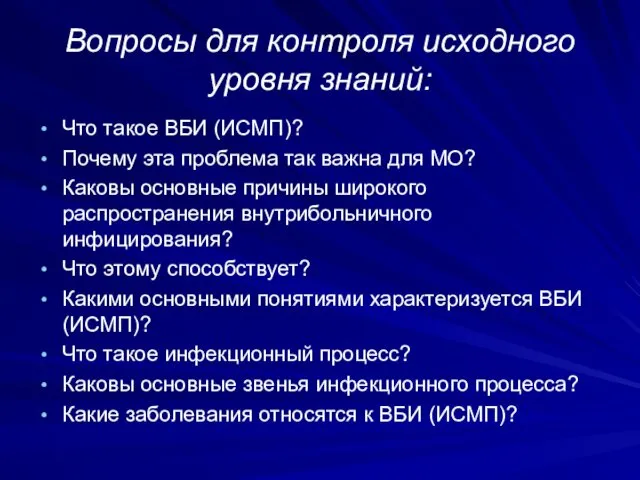 Вопросы для контроля исходного уровня знаний:

• Что такое ВБИ (ИСМП)?
• Почему эта проблема так важна для МО?
• Каковы основные причины широкого распространения внутрибольничного инфицирования?
• Что этому способствует?
• Какими основными понятиями характеризуется ВБИ (ИСМП)?
• Что такое инфекционный процесс?
• Каковы основные звенья инфекционного процесса?
• Какие заболевания относятся к ВБИ (ИСМП)?